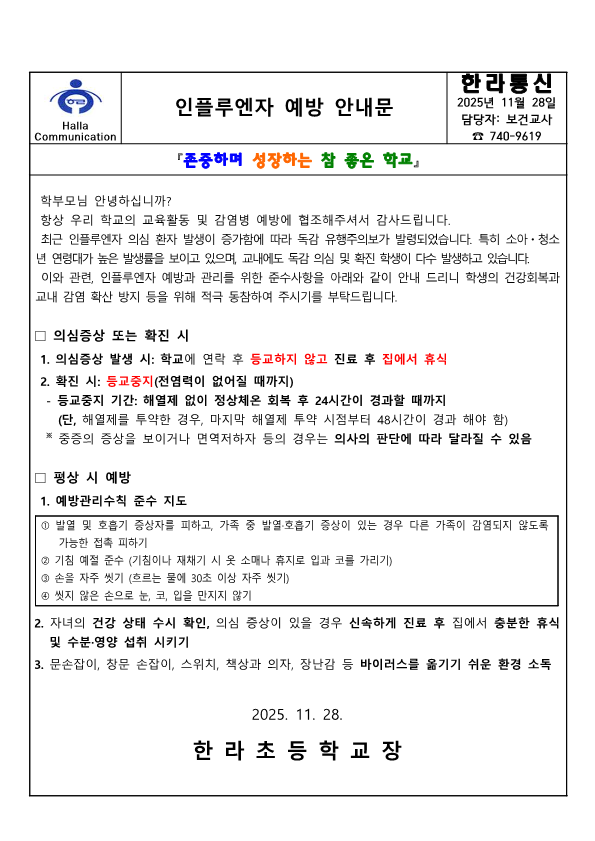 Halla Communication

인플루엔자 예방 안내문

한라통신
2025년 11월 28일
담당자: 보건교사
☎ 740-9619

『존중하며 성장하는 참 좋은 학교』

학부모님 안녕하십니까?
항상 우리 학교의 교육활동 및 감염병 예방에 협조해주셔서 감사드립니다.
최근 인플루엔자 의심 환자 발생이 증가함에 따라 독감 유행주의보가 발령되었습니다. 특히 소아·청소년 연령대가 높은 발생률을 보이고 있으며, 교내에도 독감 의심 및 확진 학생이 다수 발생하고 있습니다.
이와 관련, 인플루엔자 예방과 관리를 위한 준수사항을 아래와 같이 안내 드리니 학생의 건강회복과 교내 감염 확산 방지 등을 위해 적극 동참하여 주시기를 부탁드립니다.

□ 의심증상 또는 확진 시
1. 의심증상 발생 시: 학교에 연락 후 등교하지 않고 진료 후 집에서 휴식
2. 확진 시: 등교중지(전염력이 없어질 때까지)
- 등교중지 기간: 해열제 없이 정상체온 회복 후 24시간이 경과할 때까지
(단, 해열제를 투약한 경우, 마지막 해열제 투약 시점부터 48시간이 경과 해야 함)
※ 중증의 증상을 보이거나 면역저하자 등의 경우는 의사의 판단에 따라 달라질 수 있음

□ 평상 시 예방
1. 예방관리수칙 준수 지도
① 발열 및 호흡기 증상자를 피하고, 가족 중 발열·호흡기 증상이 있는 경우 다른 가족이 감염되지 않도록 가능한 접촉 피하기
② 기침 예절 준수 (기침이나 재채기 시 옷 소매나 휴지로 입과 코를 가리기)
③ 손을 자주 씻기 (흐르는 물에 30초 이상 자주 씻기)
④ 씻지 않은 손으로 눈, 코, 입을 만지지 않기
2. 자녀의 건강 상태 수시 확인, 의심 증상이 있을 경우 신속하게 진료 후 집에서 충분한 휴식 및 수분·영양 섭취 시키기
3. 문손잡이, 창문 손잡이, 스위치, 책상과 의자, 장난감 등 바이러스를 옮기기 쉬운 환경 소독

2025. 11. 28.

한 라 초 등 학 교 장